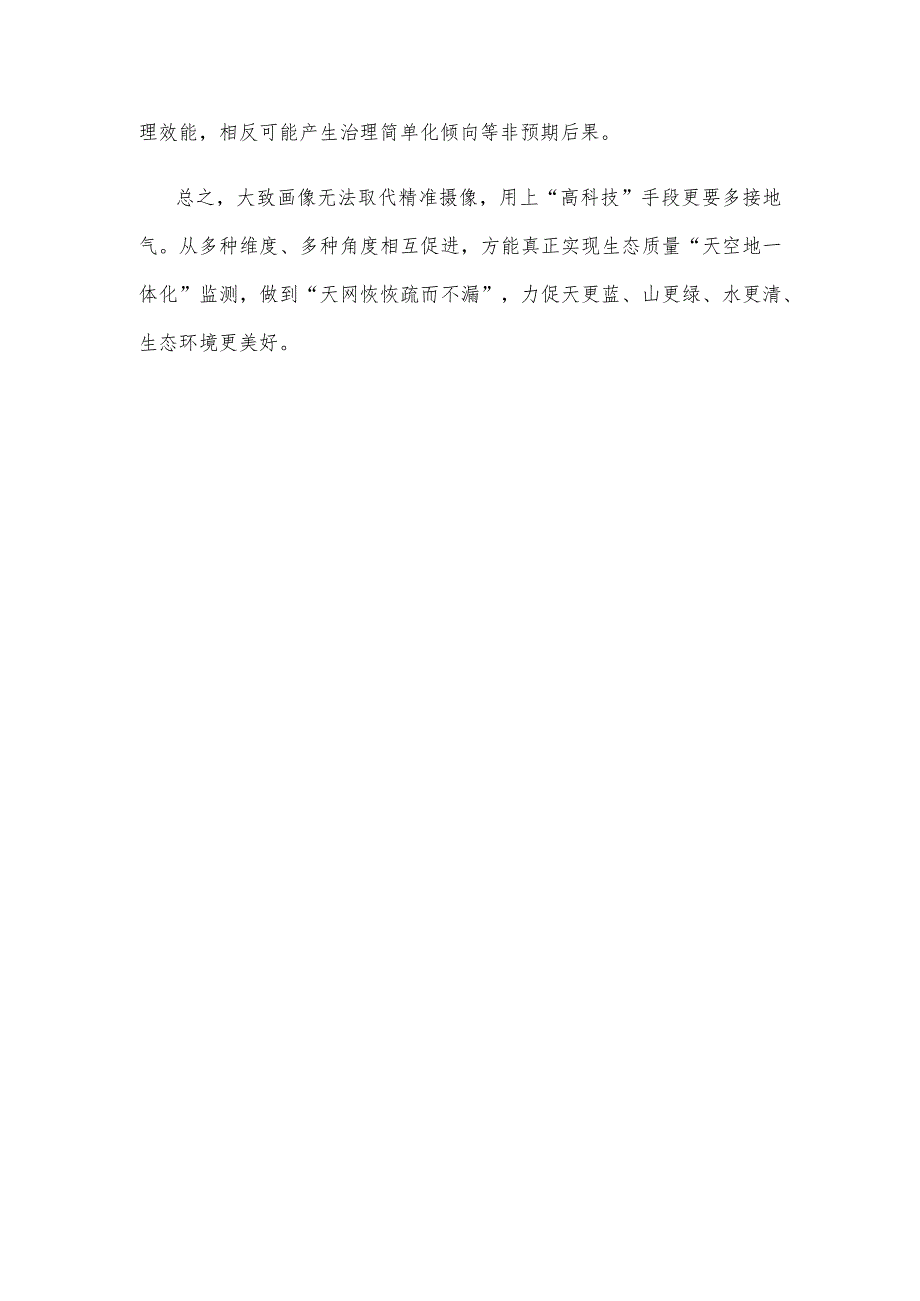 理效能，相反可能产生治理简单化倾向等非预期后果。

总之，大致画像无法取代精准摄像，用上“高科技”手段更要多接地气。从多种维度、多种角度相互促进，方能真正实现生态质量“天空地一体化”监测，做到“天网恢恢疏而不漏”，力促天更蓝、山更绿、水更清、生态环境更美好。